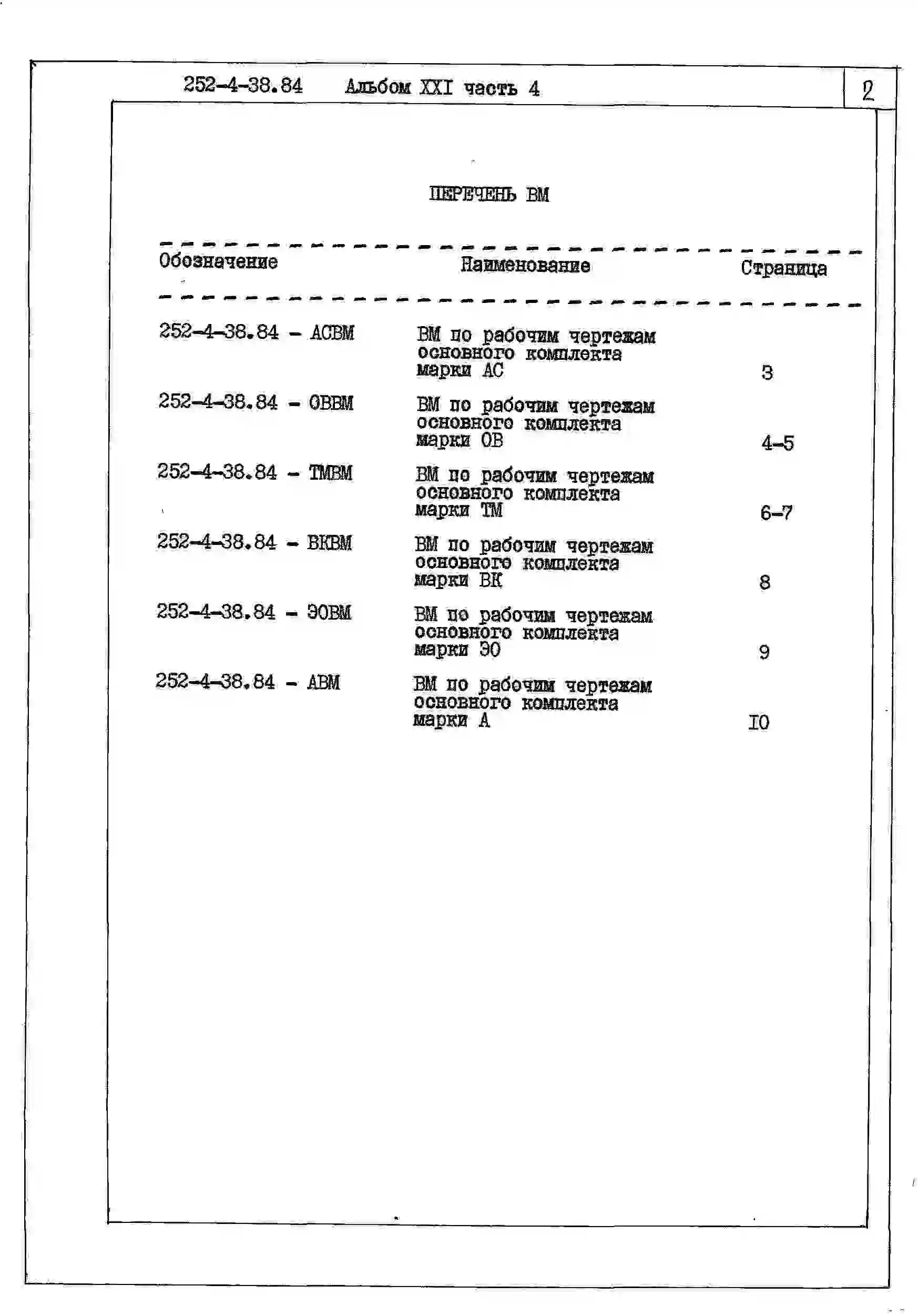 252-4-38.84 Альбом XXI часть 4

2

ПЕРЕЧЕНЬ ВМ

| Обозначение | Наименование | Страница |
|---|---|---|
| 252-4-38.84 - АСВМ | ВМ по рабочим чертежам основного комплекта марки АС | 3 |
| 252-4-38.84 - ОВВМ | ВМ по рабочим чертежам основного комплекта марки ОВ | 4-5 |
| 252-4-38.84 - ТМВМ | ВМ по рабочим чертежам основного комплекта марки ТМ | 6-7 |
| 252-4-38.84 - ВКВМ | ВМ по рабочим чертежам основного комплекта марки ВК | 8 |
| 252-4-38.84 - ЭОВМ | ВМ по рабочим чертежам основного комплекта марки ЭО | 9 |
| 252-4-38.84 - АВМ | ВМ по рабочим чертежам основного комплекта марки А | IO |